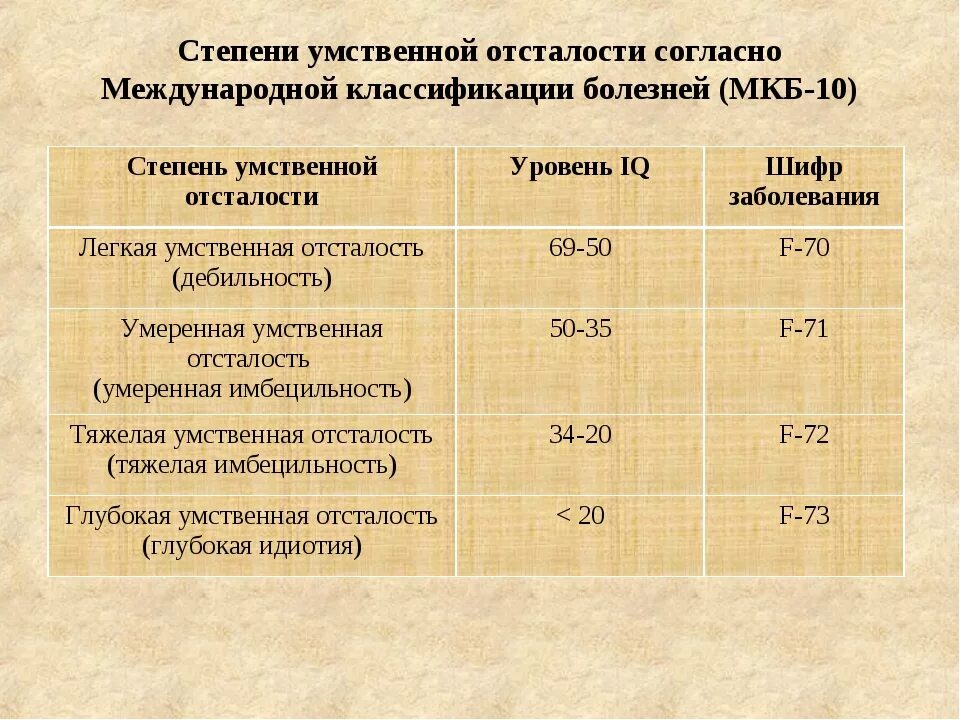 Степени умственной отсталости согласно Международной классификации болезней (МКБ-10)

| Степень умственной отсталости | Уровень IQ | Шифр заболевания |
|---|---|---|
| Легкая умственная отсталость (дебильность) | 69-50 | F-70 |
| Умеренная умственная отсталость (умеренная имбецильность) | 50-35 | F-71 |
| Тяжелая умственная отсталость (тяжелая имбецильность) | 34-20 | F-72 |
| Глубокая умственная отсталость (глубокая идиотия) | < 20 | F-73 |